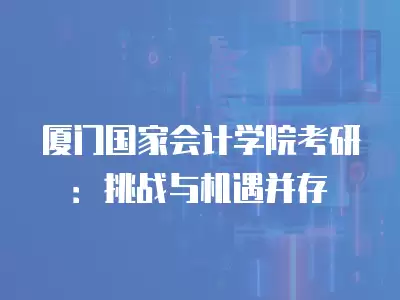 厦门国家会计学院考研：挑战与机遇并存